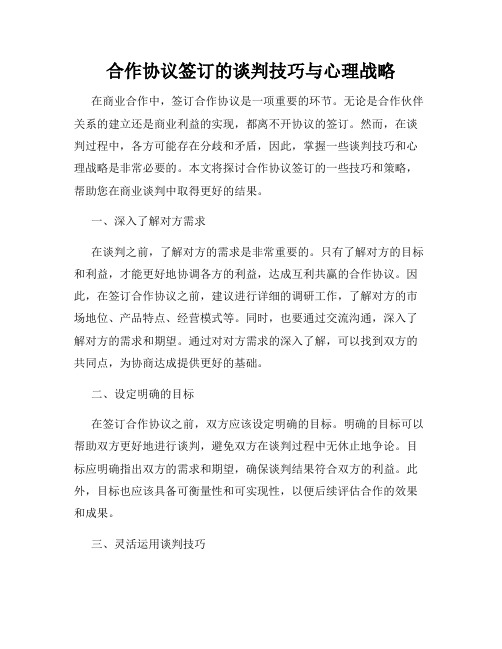 合作协议签订的谈判技巧与心理战略

在商业合作中，签订合作协议是一项重要的环节。无论是合作伙伴关系的建立还是商业利益的实现，都离不开协议的签订。然而，在谈判过程中，各方可能存在分歧和矛盾，因此，掌握一些谈判技巧和心理战略是非常必要的。本文将探讨合作协议签订的一些技巧和策略，帮助您在商业谈判中取得更好的结果。

一、深入了解对方需求

在谈判之前，了解对方的需求是非常重要的。只有了解对方的目标和利益，才能更好地协调各方的利益，达成互利共赢的合作协议。因此，在签订合作协议之前，建议进行详细的调研工作，了解对方的市场地位、产品特点、经营模式等。同时，也要通过交流沟通，深入了解对方的需求和期望。通过对对方需求的深入了解，可以找到双方的共同点，为协商达成提供更好的基础。

二、设定明确的目标

在签订合作协议之前，双方应该设定明确的目标。明确的目标可以帮助双方更好地进行谈判，避免双方在谈判过程中无休止地争论。目标应明确指出双方的需求和期望，确保谈判结果符合双方的利益。此外，目标也应该具备可衡量性和可实现性，以便后续评估合作的效果和成果。

三、灵活运用谈判技巧